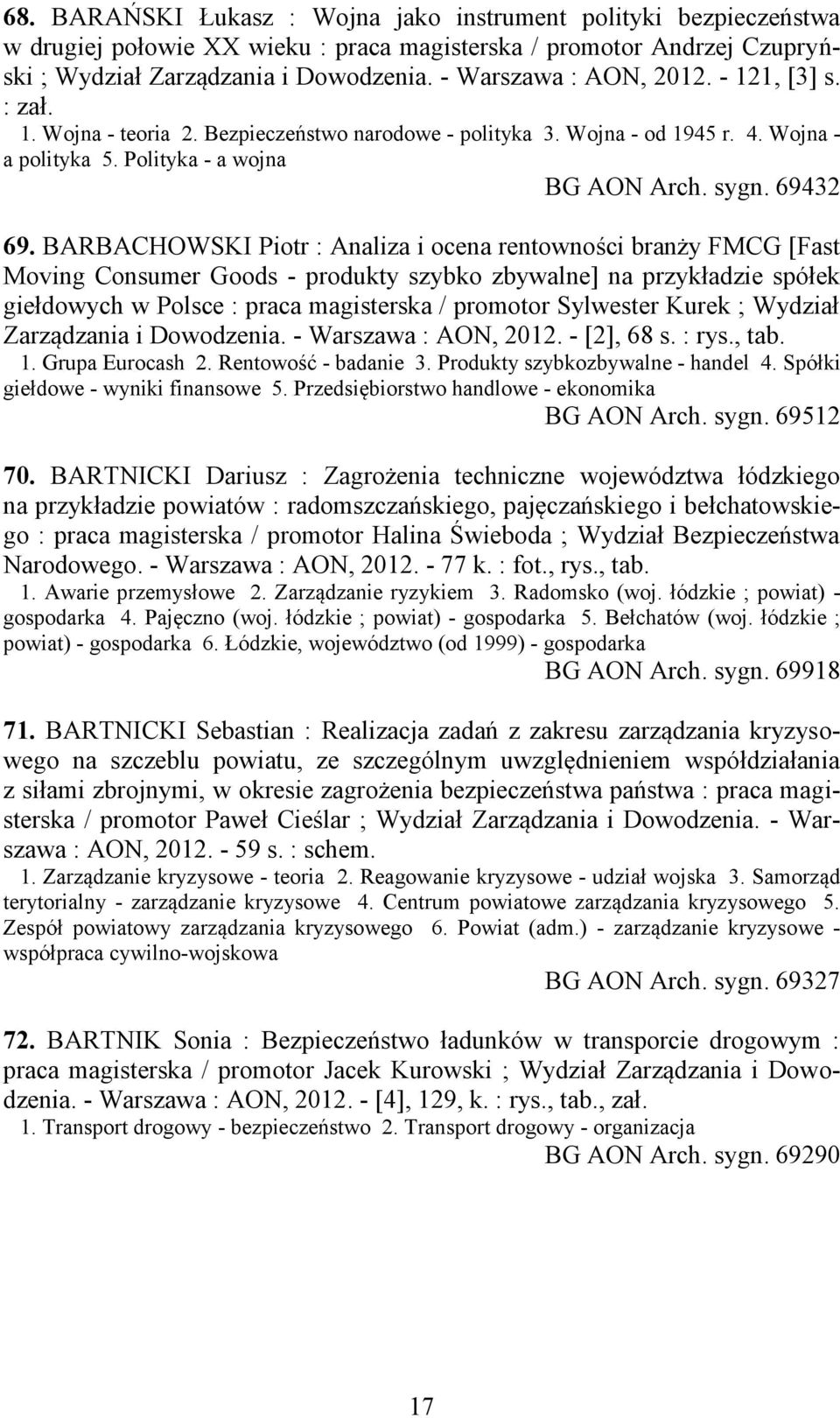 68. BARAŃSKI Łukasz : Wojna jako instrument polityki bezpieczeństwa w drugiej połowie XX wieku : praca magisterska / promotor Andrzej Czupryński ; Wydział Zarządzania i Dowodzenia. - Warszawa : AON, 2012. - 121, [3] s. : zał.
1. Wojna - teoria 2. Bezpieczeństwo narodowe - polityka 3. Wojna - od 1945 r. 4. Wojna - a polityka 5. Polityka - a wojna
BG AON Arch. sygn. 69432

69. BARBACHOWSKI Piotr : Analiza i ocena rentowności branży FMCG [Fast Moving Consumer Goods - produkty szybko zbywalne] na przykładzie spółek giełdowych w Polsce : praca magisterska / promotor Sylwester Kurek ; Wydział Zarządzania i Dowodzenia. - Warszawa : AON, 2012. - [2], 68 s. : rys., tab.
1. Grupa Eurocash 2. Rentowość - badanie 3. Produkty szybkozbywalne - handel 4. Spółki giełdowe - wyniki finansowe 5. Przedsiębiorstwo handlowe - ekonomika
BG AON Arch. sygn. 69512

70. BARTNICKI Dariusz : Zagrożenia techniczne województwa łódzkiego na przykładzie powiatów : radomszczańskiego, pajęczańskiego i bełchatowskiego : praca magisterska / promotor Halina Świeboda ; Wydział Bezpieczeństwa Narodowego. - Warszawa : AON, 2012. - 77 k. : fot., rys., tab.
1. Awarie przemysłowe 2. Zarządzanie ryzykiem 3. Radomsko (woj. łódzkie ; powiat) - gospodarka 4. Pajęczno (woj. łódzkie ; powiat) - gospodarka 5. Bełchatów (woj. łódzkie ; powiat) - gospodarka 6. Łódzkie, województwo (od 1999) - gospodarka
BG AON Arch. sygn. 69918

71. BARTNICKI Sebastian : Realizacja zadań z zakresu zarządzania kryzysowego na szczeblu powiatu, ze szczególnym uwzględnieniem współdziałania z siłami zbrojnymi, w okresie zagrożenia bezpieczeństwa państwa : praca magisterska / promotor Paweł Cieślar ; Wydział Zarządzania i Dowodzenia. - Warszawa : AON, 2012. - 59 s. : schem.
1. Zarządzanie kryzysowe - teoria 2. Reagowanie kryzysowe - udział wojska 3. Samorząd terytorialny - zarządzanie kryzysowe 4. Centrum powiatowe zarządzania kryzysowego 5. Zespół powiatowy zarządzania kryzysowego 6. Powiat (adm.) - zarządzanie kryzysowe - współpraca cywilno-wojskowa
BG AON Arch. sygn. 69327

72. BARTNIK Sonia : Bezpieczeństwo ładunków w transporcie drogowym : praca magisterska / promotor Jacek Kurowski ; Wydział Zarządzania i Dowodzenia. - Warszawa : AON, 2012. - [4], 129, k. : rys., tab., zał.
1. Transport drogowy - bezpieczeństwo 2. Transport drogowy - organizacja
BG AON Arch. sygn. 69290

17